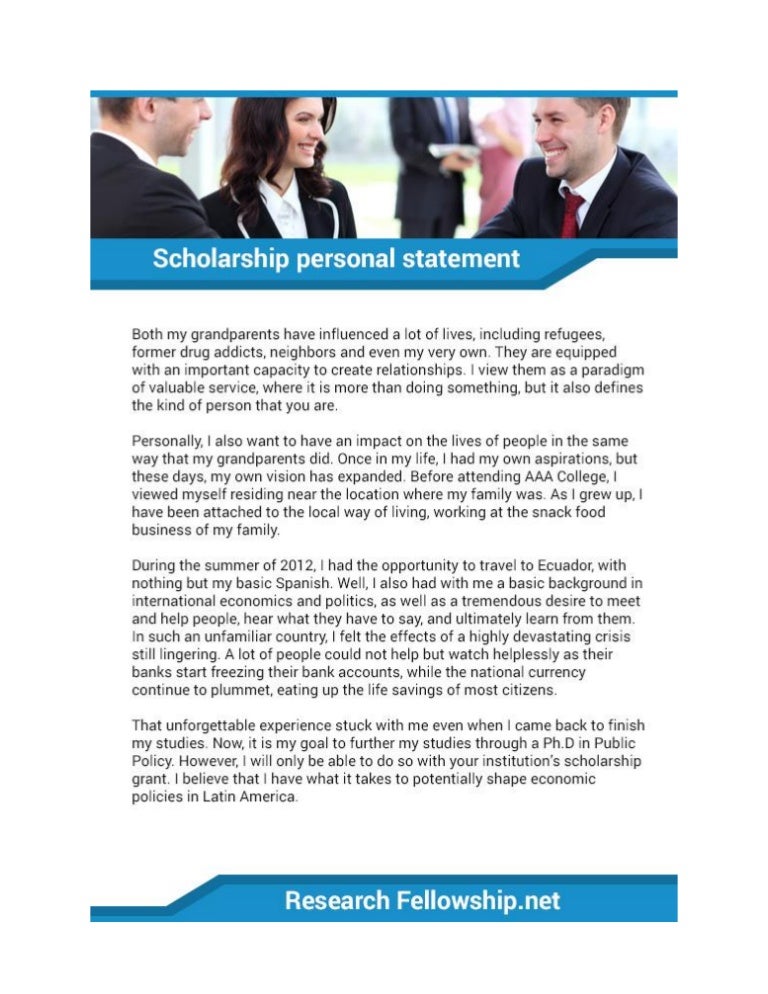 Scholarship personal statement

Both my grandparents have influenced a lot of lives, including refugees, former drug addicts, neighbors and even my very own. They are equipped with an important capacity to create relationships. I view them as a paradigm of valuable service, where it is more than doing something, but it also defines the kind of person that you are.

Personally, I also want to have an impact on the lives of people in the same way that my grandparents did. Once in my life, I had my own aspirations, but these days, my own vision has expanded. Before attending AAA College, I viewed myself residing near the location where my family was. As I grew up, I have been attached to the local way of living, working at the snack food business of my family.

During the summer of 2012, I had the opportunity to travel to Ecuador, with nothing but my basic Spanish. Well, I also had with me a basic background in international economics and politics, as well as a tremendous desire to meet and help people, hear what they have to say, and ultimately learn from them. In such an unfamiliar country, I felt the effects of a highly devastating crisis still lingering. A lot of people could not help but watch helplessly as their banks start freezing their bank accounts, while the national currency continue to plummet, eating up the life savings of most citizens.

That unforgettable experience stuck with me even when I came back to finish my studies. Now, it is my goal to further my studies through a Ph.D in Public Policy. However, I will only be able to do so with your institution's scholarship grant. I believe that I have what it takes to potentially shape economic policies in Latin America.

Research Fellowship.net